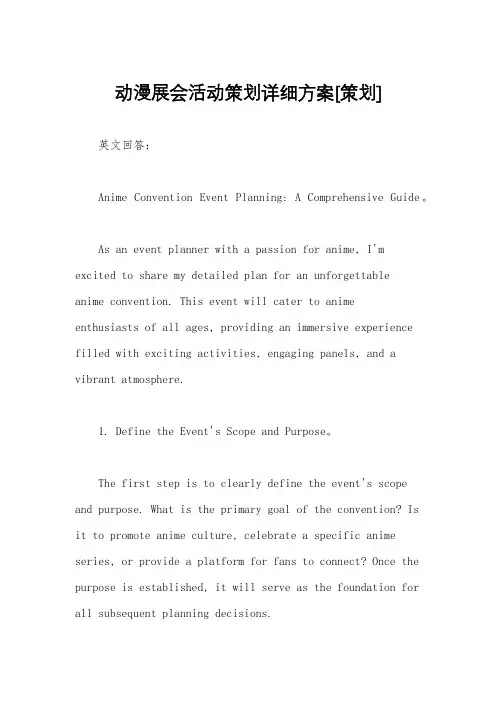 动漫展会活动策划详细方案[策划]

英文回答：

Anime Convention Event Planning: A Comprehensive Guide。

As an event planner with a passion for anime, I'm excited to share my detailed plan for an unforgettable anime convention. This event will cater to anime enthusiasts of all ages, providing an immersive experience filled with exciting activities, engaging panels, and a vibrant atmosphere.

1. Define the Event's Scope and Purpose。

The first step is to clearly define the event's scope and purpose. What is the primary goal of the convention? Is it to promote anime culture, celebrate a specific anime series, or provide a platform for fans to connect? Once the purpose is established, it will serve as the foundation for all subsequent planning decisions.